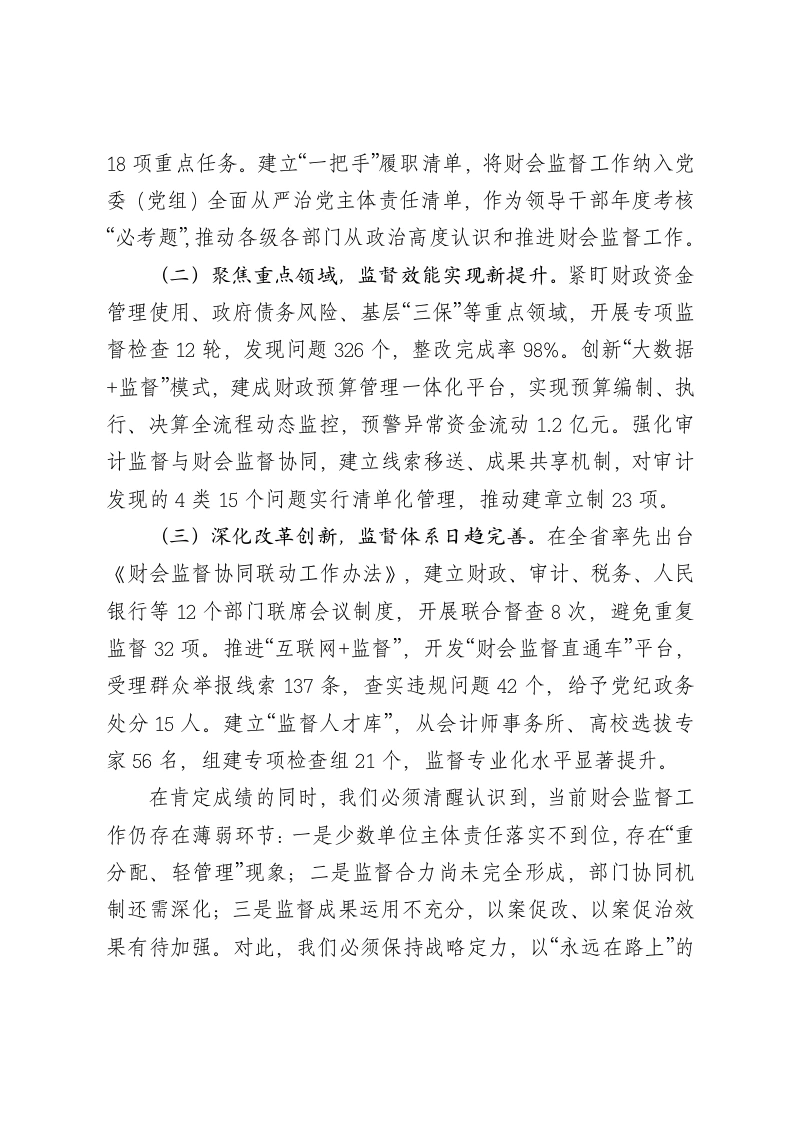 18项重点任务。建立“一把手”履职清单，将财会监督工作纳入党委（党组）全面从严治党主体责任清单，作为领导干部年度考核“必考题”，推动各级各部门从政治高度认识和推进财会监督工作。

（二）聚焦重点领域，监督效能实现新提升。紧盯财政资金管理使用、政府债务风险、基层“三保”等重点领域，开展专项监督检查12轮，发现问题326个，整改完成率98%。创新“大数据+监督”模式，建成财政预算管理一体化平台，实现预算编制、执行、决算全流程动态监控，预警异常资金流动1.2亿元。强化审计监督与财会监督协同，建立线索移送、成果共享机制，对审计发现的4类15个问题实行清单化管理，推动建章立制23项。

（三）深化改革创新，监督体系日趋完善。在全省率先出台《财会监督协同联动工作办法》，建立财政、审计、税务、人民银行等12个部门联席会议制度，开展联合督查8次，避免重复监督32项。推进“互联网+监督”，开发“财会监督直通车”平台，受理群众举报线索137条，查实违规问题42个，给予党纪政务处分15人。建立“监督人才库”，从会计师事务所、高校选拔专家56名，组建专项检查组21个，监督专业化水平显著提升。

在肯定成绩的同时，我们必须清醒认识到，当前财会监督工作仍存在薄弱环节：一是少数单位主体责任落实不到位，存在“重分配、轻管理”现象；二是监督合力尚未完全形成，部门协同机制还需深化；三是监督成果运用不充分，以案促改、以案促治效果有待加强。对此，我们必须保持战略定力，以“永远在路上”的